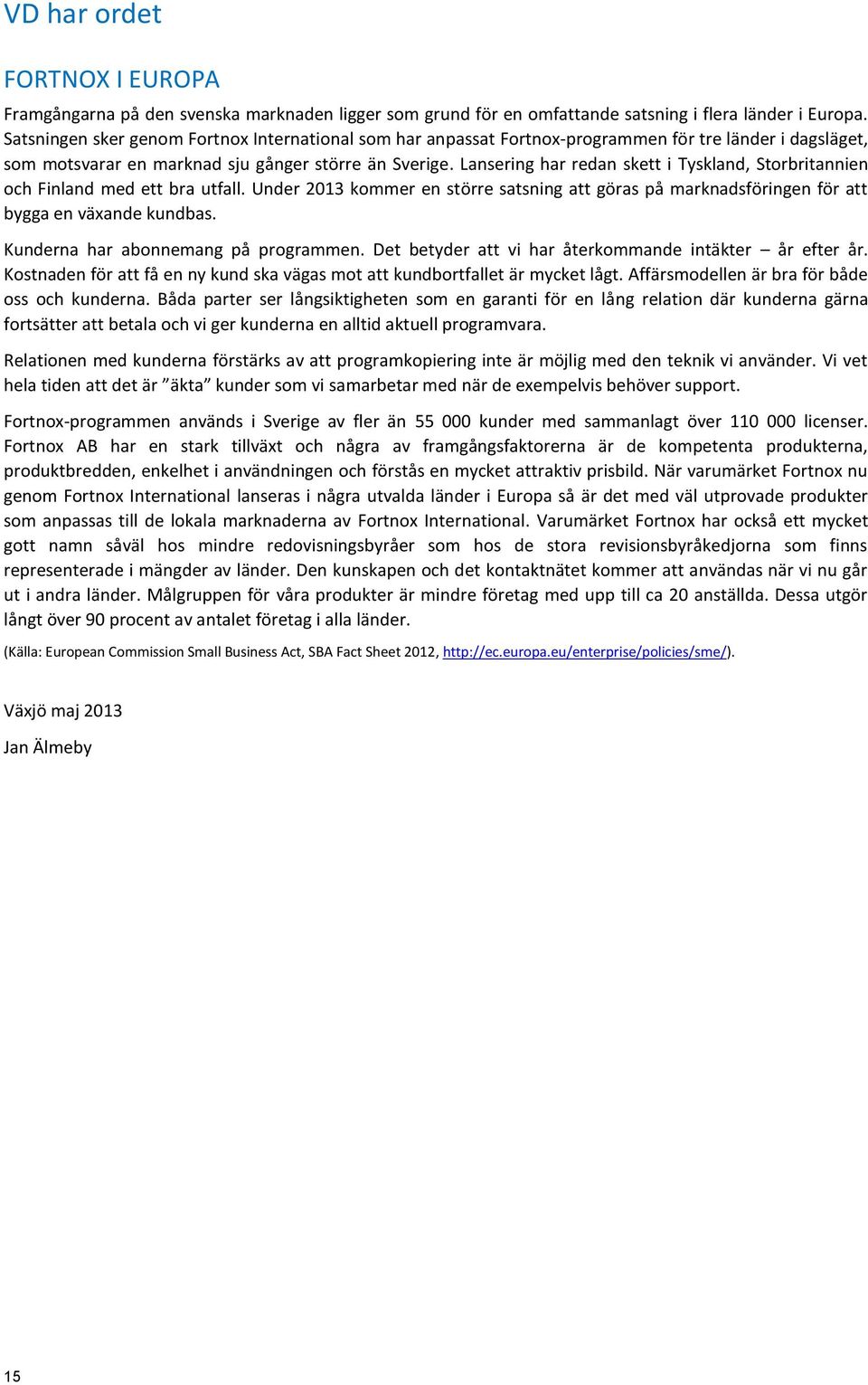 VD har ordet

FORTNOX I EUROPA

Framgångarna på den svenska marknaden ligger som grund för en omfattande satsning i flera länder i Europa. Satsningen sker genom Fortnox International som har anpassat Fortnox-programmen för tre länder i dagsläget, som motsvarar en marknad sju gånger större än Sverige. Lansering har redan skett i Tyskland, Storbritannien och Finland med ett bra utfall. Under 2013 kommer en större satsning att göras på marknadsföringen för att bygga en växande kundbas.

Kunderna har abonnemang på programmen. Det betyder att vi har återkommande intäkter – år efter år. Kostnaden för att få en ny kund ska vägas mot att kundbortfallet är mycket lågt. Affärsmodellen är bra för både oss och kunderna. Båda parter ser långsiktigheten som en garanti för en lång relation där kunderna gärna fortsätter att betala och vi ger kunderna en alltid aktuell programvara.

Relationen med kunderna förstärks av att programkopiering inte är möjlig med den teknik vi använder. Vi vet hela tiden att det är ”äkta” kunder som vi samarbetar med när de exempelvis behöver support.

Fortnox-programmen används i Sverige av fler än 55 000 kunder med sammanlagt över 110 000 licenser. Fortnox AB har en stark tillväxt och några av framgångsfaktorerna är de kompetenta produkterna, produktbredden, enkelhet i användningen och förstås en mycket attraktiv prisbild. När varumärket Fortnox nu genom Fortnox International lanseras i några utvalda länder i Europa så är det med väl utprovade produkter som anpassas till de lokala marknaderna av Fortnox International. Varumärket Fortnox har också ett mycket gott namn såväl hos mindre redovisningsbyråer som hos de stora revisionsbyråkedjorna som finns representerade i mängder av länder. Den kunskapen och det kontaktnätet kommer att användas när vi nu går ut i andra länder. Målgruppen för våra produkter är mindre företag med upp till ca 20 anställda. Dessa utgör långt över 90 procent av antalet företag i alla länder.

(Källa: European Commission Small Business Act, SBA Fact Sheet 2012, http://ec.europa.eu/enterprise/policies/sme/).

Växjö maj 2013

Jan Älmeby

15